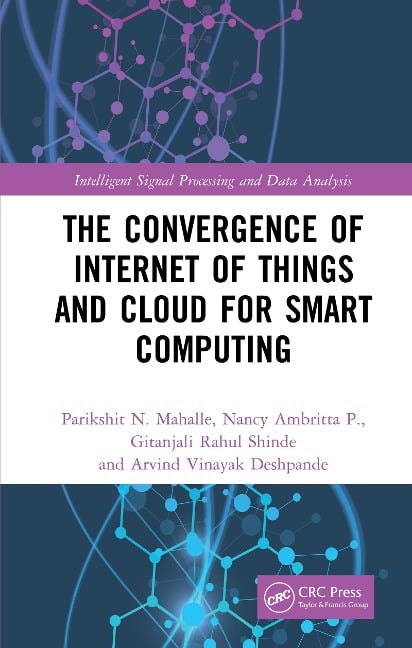 Intelligent Signal Processing and Data Analysis

THE CONVERGENCE OF INTERNET OF THINGS AND CLOUD FOR SMART COMPUTING

Parikshit N. Mahalle, Nancy Ambritta P., Gitanjali Rahul Shinde and Arvind Vinayak Deshpande

CRC
CRC Press
Taylor & Francis Group